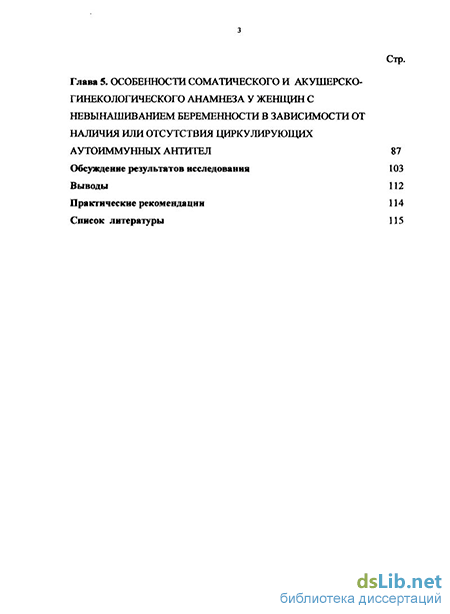 3

Стр.

Глава 5. ОСОБЕННОСТИ СОМАТИЧЕСКОГО И АКУШЕРСКО-ГИНЕКОЛОГИЧЕСКОГО АНАМНЕЗА У ЖЕНЩИН С НЕВЫНАШИВАНИЕМ БЕРЕМЕННОСТИ В ЗАВИСИМОСТИ ОТ НАЛИЧИЯ ИЛИ ОТСУТСТВИЯ ЦИРКУЛИРУЮЩИХ АУТОИММУННЫХ АНТИТЕЛ 87

Обсуждение результатов исследования 103

Выводы 112

Практические рекомендации 114

Список литературы 115

dsLib.net
библиотека диссертаций